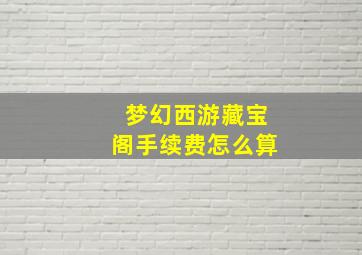 梦幻西游藏宝阁手续费怎么算